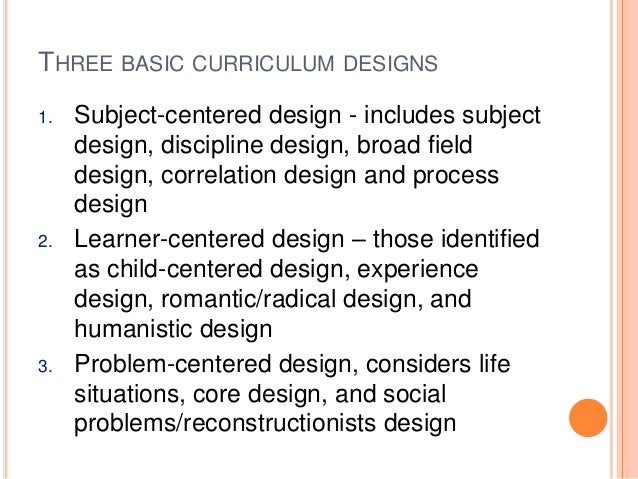 THREE BASIC CURRICULUM DESIGNS

1. Subject-centered design - includes subject design, discipline design, broad field design, correlation design and process design
2. Learner-centered design – those identified as child-centered design, experience design, romantic/radical design, and humanistic design
3. Problem-centered design, considers life situations, core design, and social problems/reconstructionists design